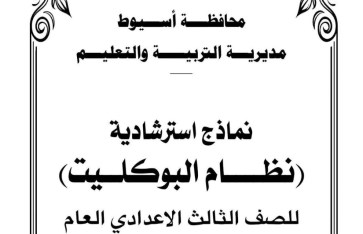 محافظة أسيوط
مديرية التربية والتعليم

نماذج استرشادية
(نظام البوكليت)
للصف الثالث الاعدادي العام